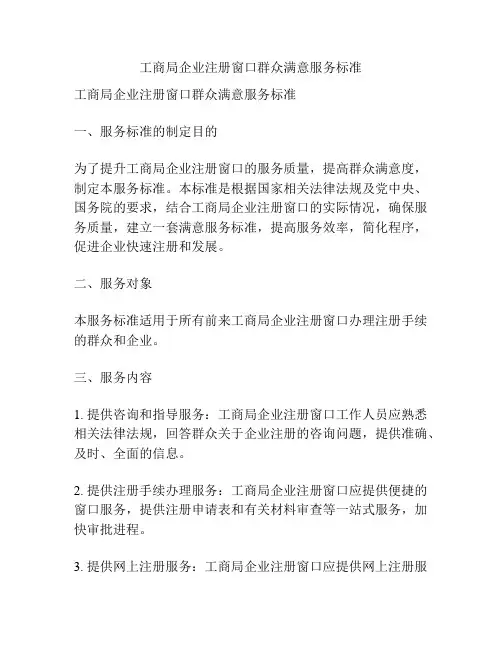 工商局企业注册窗口群众满意服务标准

工商局企业注册窗口群众满意服务标准

一、服务标准的制定目的

为了提升工商局企业注册窗口的服务质量，提高群众满意度，制定本服务标准。本标准是根据国家相关法律法规及党中央、国务院的要求，结合工商局企业注册窗口的实际情况，确保服务质量，建立一套满意服务标准，提高服务效率，简化程序，促进企业快速注册和发展。

二、服务对象

本服务标准适用于所有前来工商局企业注册窗口办理注册手续的群众和企业。

三、服务内容

1. 提供咨询和指导服务：工商局企业注册窗口工作人员应熟悉相关法律法规，回答群众关于企业注册的咨询问题，提供准确、及时、全面的信息。

2. 提供注册手续办理服务：工商局企业注册窗口应提供便捷的窗口服务，提供注册申请表和有关材料审查等一站式服务，加快审批进程。

3. 提供网上注册服务：工商局企业注册窗口应提供网上注册服